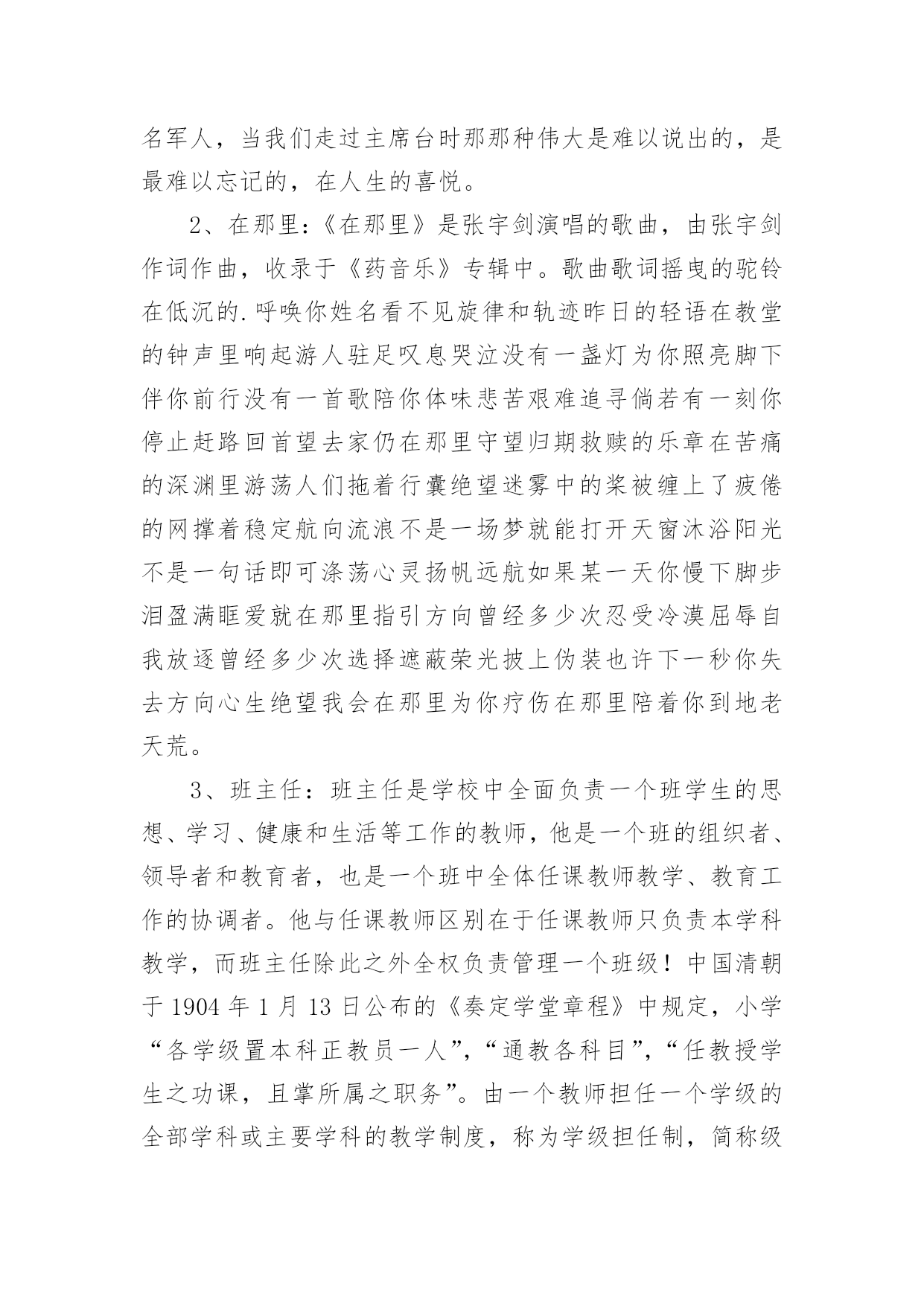 名军人，当我们走过主席台时那那种伟大是难以说出的，是最难以忘记的，在人生的喜悦。

2、在那里：《在那里》是张宇剑演唱的歌曲，由张宇剑作词作曲，收录于《药音乐》专辑中。歌曲歌词摇曳的驼铃在低沉的.呼唤你姓名看不见旋律和轨迹昨日的轻语在教堂的钟声里响起游人驻足叹息哭泣没有一盏灯为你照亮脚下伴你前行没有一首歌陪你体味悲苦艰难追寻倘若有一刻你停止赶路回首望去家仍在那里守望归期救赎的乐章在苦痛的深渊里游荡人们拖着行囊绝望迷雾中的桨被缠上了疲倦的网撑着稳定航向流浪不是一场梦就能打开天窗沐浴阳光不是一句话即可涤荡心灵扬帆远航如果某一天你慢下脚步泪盈满眶爱就在那里指引方向曾经多少次忍受冷漠屈辱自我放逐曾经多少次选择遮蔽荣光披上伪装也许下一秒你失去方向心生绝望我会在那里为你疗伤在那里陪着你到地老天荒。

3、班主任：班主任是学校中全面负责一个班学生的思想、学习、健康和生活等工作的教师，他是一个班的组织者、领导者和教育者，也是一个班中全体任课教师教学、教育工作的协调者。他与任课教师区别在于任课教师只负责本学科教学，而班主任除此之外全权负责管理一个班级！中国清朝于 1904 年 1 月 13 日公布的《奏定学堂章程》中规定，小学“各学级置本科正教员一人”，“通教各科目”，“任教授学生之功课，且掌所属之职务”。由一个教师担任一个学级的全部学科或主要学科的教学制度，称为学级担任制，简称级